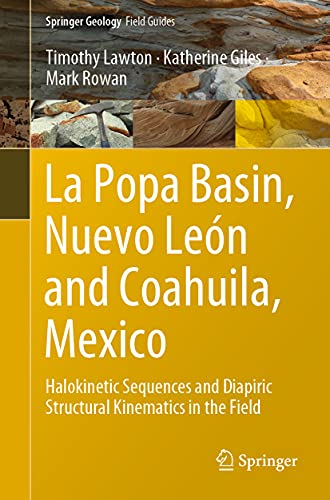 Springer Geology Field Guides

Timothy Lawton · Katherine Giles · Mark Rowan

La Popa Basin, Nuevo León and Coahuila, Mexico

Halokinetic Sequences and Diapiric Structural Kinematics in the Field

Springer